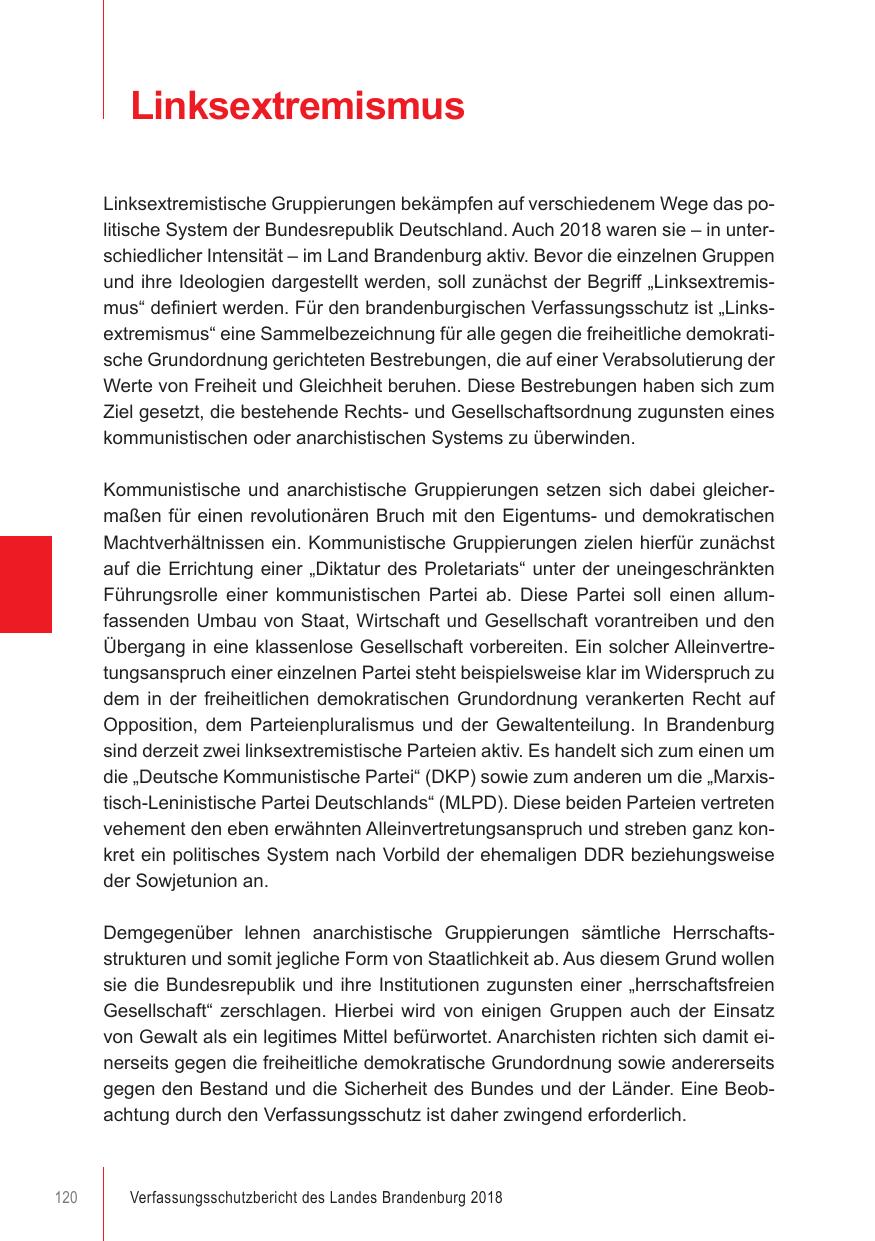 Linksextremismus

Linksextremistische Gruppierungen bekämpfen auf verschiedenem Wege das politische System der Bundesrepublik Deutschland. Auch 2018 waren sie – in unterschiedlicher Intensität – im Land Brandenburg aktiv. Bevor die einzelnen Gruppen und ihre Ideologien dargestellt werden, soll zunächst der Begriff „Linksextremismus“ definiert werden. Für den brandenburgischen Verfassungsschutz ist „Linksextremismus“ eine Sammelbezeichnung für alle gegen die freiheitliche demokratische Grundordnung gerichteten Bestrebungen, die auf einer Verabsolutierung der Werte von Freiheit und Gleichheit beruhen. Diese Bestrebungen haben sich zum Ziel gesetzt, die bestehende Rechts- und Gesellschaftsordnung zugunsten eines kommunistischen oder anarchistischen Systems zu überwinden.

Kommunistische und anarchistische Gruppierungen setzen sich dabei gleichermaßen für einen revolutionären Bruch mit den Eigentums- und demokratischen Machtverhältnissen ein. Kommunistische Gruppierungen zielen hierfür zunächst auf die Errichtung einer „Diktatur des Proletariats“ unter der uneingeschränkten Führungsrolle einer kommunistischen Partei ab. Diese Partei soll einen allumfassenden Umbau von Staat, Wirtschaft und Gesellschaft vorantreiben und den Übergang in eine klassenlose Gesellschaft vorbereiten. Ein solcher Alleinvertretungsanspruch einer einzelnen Partei steht beispielsweise klar im Widerspruch zu dem in der freiheitlichen demokratischen Grundordnung verankerten Recht auf Opposition, dem Parteienpluralismus und der Gewaltenteilung. In Brandenburg sind derzeit zwei linksextremistische Parteien aktiv. Es handelt sich zum einen um die „Deutsche Kommunistische Partei“ (DKP) sowie zum anderen um die „Marxistisch-Leninistische Partei Deutschlands“ (MLPD). Diese beiden Parteien vertreten vehement den eben erwähnten Alleinvertretungsanspruch und streben ganz konkret ein politisches System nach Vorbild der ehemaligen DDR beziehungsweise der Sowjetunion an.

Demgegenüber lehnen anarchistische Gruppierungen sämtliche Herrschaftsstrukturen und somit jegliche Form von Staatlichkeit ab. Aus diesem Grund wollen sie die Bundesrepublik und ihre Institutionen zugunsten einer „herrschaftsfreien Gesellschaft“ zerschlagen. Hierbei wird von einigen Gruppen auch der Einsatz von Gewalt als ein legitimes Mittel befürwortet. Anarchisten richten sich damit einerseits gegen die freiheitliche demokratische Grundordnung sowie andererseits gegen den Bestand und die Sicherheit des Bundes und der Länder. Eine Beobachtung durch den Verfassungsschutz ist daher zwingend erforderlich.

120 Verfassungsschutzbericht des Landes Brandenburg 2018